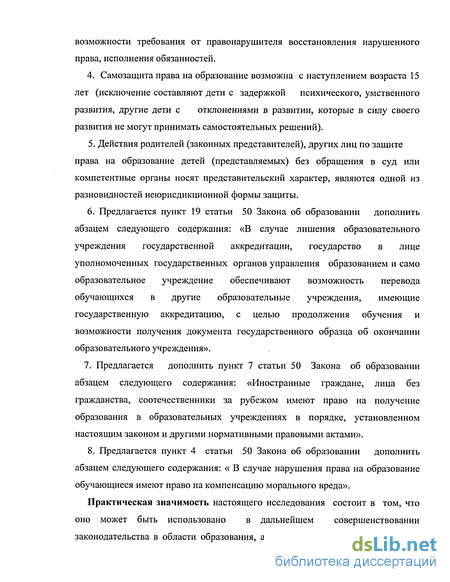 возможности требования от правонарушителя восстановления нарушенного права, исполнения обязанностей.

4. Самозащита права на образование возможна с наступлением возраста 15 лет (исключение составляют дети с задержкой психического, умственного развития, другие дети с отклонениями в развитии, которые в силу своего развития не могут принимать самостоятельных решений).

5. Действия родителей (законных представителей), других лиц по защите права на образование детей (представляемых) без обращения в суд или компетентные органы носят представительский характер, являются одной из разновидностей неюрисдикционной формы защиты.

6. Предлагается пункт 19 статьи 50 Закона об образовании дополнить абзацем следующего содержания: «В случае лишения образовательного учреждения государственной аккредитации, государство в лице уполномоченных государственных органов управления образованием и само образовательное учреждение обеспечивают возможность перевода обучающихся в другие образовательные учреждения, имеющие государственную аккредитацию, с целью продолжения обучения и возможности получения документа государственного образца об окончании образовательного учреждения».

7. Предлагается дополнить пункт 7 статьи 50 Закона об образовании абзацем следующего содержания: «Иностранные граждане, лица без гражданства, соотечественники за рубежом имеют право на получение образования в образовательных учреждениях в порядке, установленном настоящим законом и другими нормативными правовыми актами».

8. Предлагается пункт 4 статьи 50 Закона об образовании дополнить абзацем следующего содержания: « В случае нарушения права на образование обучающиеся имеют право на компенсацию морального вреда».

Практическая значимость настоящего исследования состоит в том, что оно может быть использовано в дальнейшем совершенствовании законодательства в области образования, а

dsLib.net
библиотека диссертаций